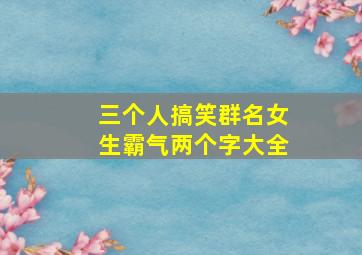 三个人搞笑群名女生霸气两个字大全